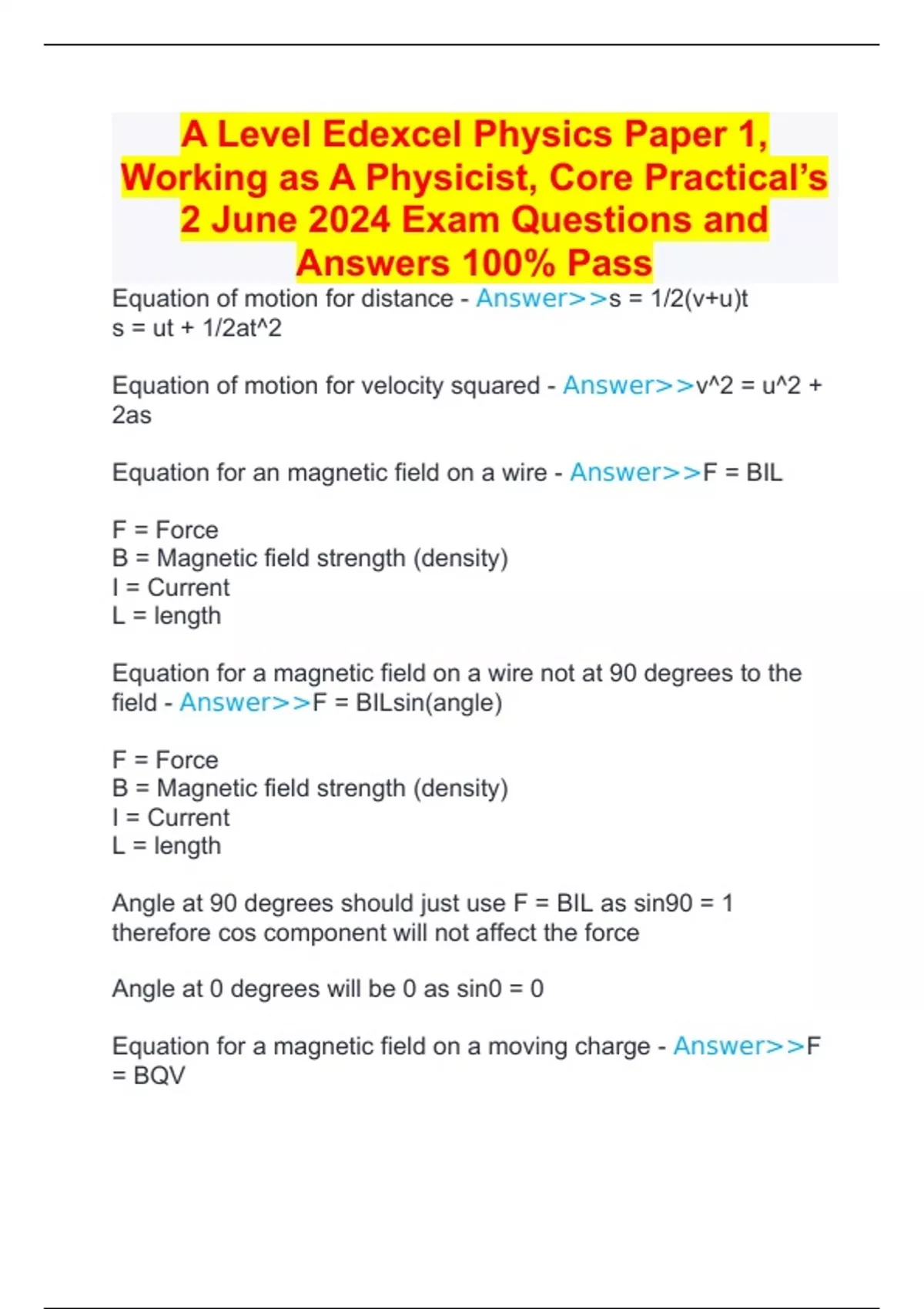 A Level Edexcel Physics Paper 1, Working as A Physicist, Core Practical's 2 June 2024 Exam Questions and Answers 100% Pass

Equation of motion for distance - Answer>>s = 1/2(v+u)t
s = ut + 1/2at^2

Equation of motion for velocity squared - Answer>>v^2 = u^2 + 2as

Equation for an magnetic field on a wire - Answer>>F = BIL

F = Force
B = Magnetic field strength (density)
I = Current
L = length

Equation for a magnetic field on a wire not at 90 degrees to the field - Answer>>F = BILsin(angle)

F = Force
B = Magnetic field strength (density)
I = Current
L = length

Angle at 90 degrees should just use F = BIL as sin90 = 1 therefore cos component will not affect the force

Angle at 0 degrees will be 0 as sin0 = 0

Equation for a magnetic field on a moving charge - Answer>>F = BQV